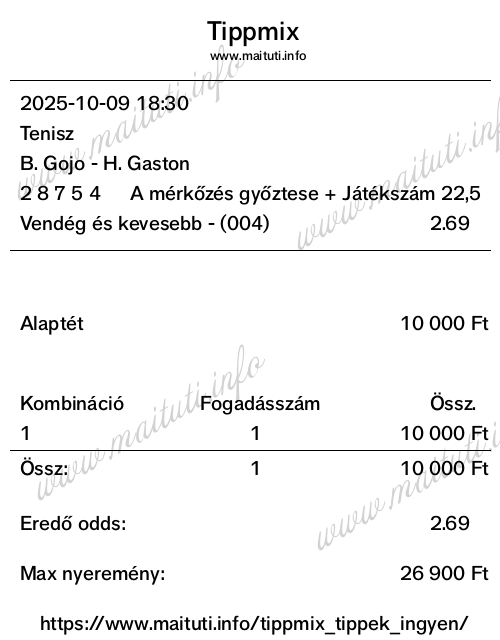 Tippmix
www.maituti.info

2025-10-09 18:30
Tenisz
B. Gojo - H. Gaston
2 8 7 5 4 A mérkőzés győztese + Játékszám 22,5
Vendég és kevesebb - (004) 2.69

Alaptét 10 000 Ft

| Kombináció | Fogadásszám | Össz. |
|---|---|---|
| 1 | 1 | 10 000 Ft |
| Össz: | 1 | 10 000 Ft |

Eredő odds: 2.69

Max nyeremény: 26 900 Ft

https://www.maituti.info/tippmix_tippek_ingyen/

www.maituti.info
www.maituti.info
www.maituti.info
www.maituti.info